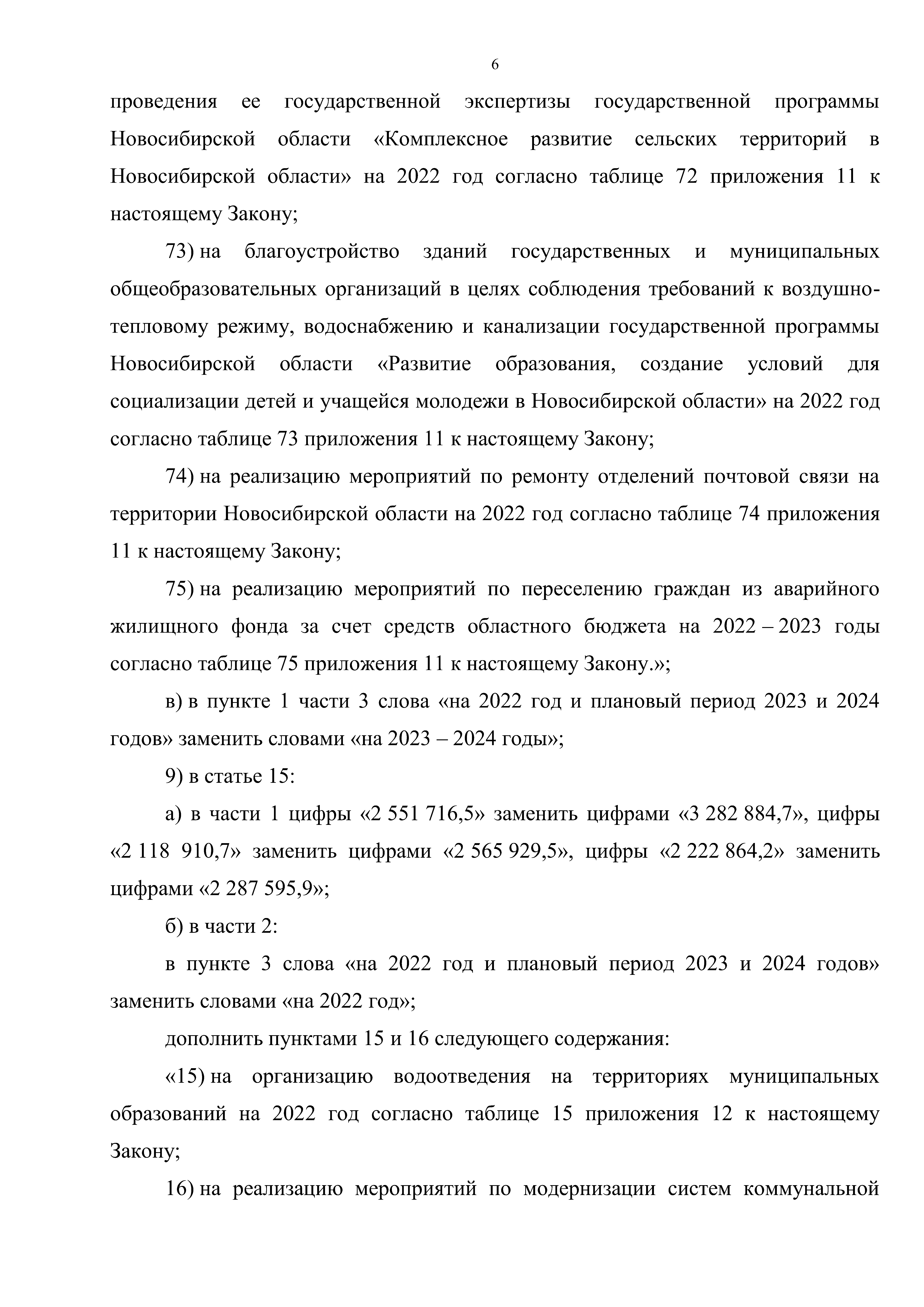 6

проведения ее государственной экспертизы государственной программы Новосибирской области «Комплексное развитие сельских территорий в Новосибирской области» на 2022 год согласно таблице 72 приложения 11 к настоящему Закону;

73) на благоустройство зданий государственных и муниципальных общеобразовательных организаций в целях соблюдения требований к воздушно-тепловому режиму, водоснабжению и канализации государственной программы Новосибирской области «Развитие образования, создание условий для социализации детей и учащейся молодежи в Новосибирской области» на 2022 год согласно таблице 73 приложения 11 к настоящему Закону;

74) на реализацию мероприятий по ремонту отделений почтовой связи на территории Новосибирской области на 2022 год согласно таблице 74 приложения 11 к настоящему Закону;

75) на реализацию мероприятий по переселению граждан из аварийного жилищного фонда за счет средств областного бюджета на 2022 – 2023 годы согласно таблице 75 приложения 11 к настоящему Закону.»;

в) в пункте 1 части 3 слова «на 2022 год и плановый период 2023 и 2024 годов» заменить словами «на 2023 – 2024 годы»;

9) в статье 15:

а) в части 1 цифры «2 551 716,5» заменить цифрами «3 282 884,7», цифры «2 118 910,7» заменить цифрами «2 565 929,5», цифры «2 222 864,2» заменить цифрами «2 287 595,9»;

б) в части 2:

в пункте 3 слова «на 2022 год и плановый период 2023 и 2024 годов» заменить словами «на 2022 год»;

дополнить пунктами 15 и 16 следующего содержания:

«15) на организацию водоотведения на территориях муниципальных образований на 2022 год согласно таблице 15 приложения 12 к настоящему Закону;

16) на реализацию мероприятий по модернизации систем коммунальной